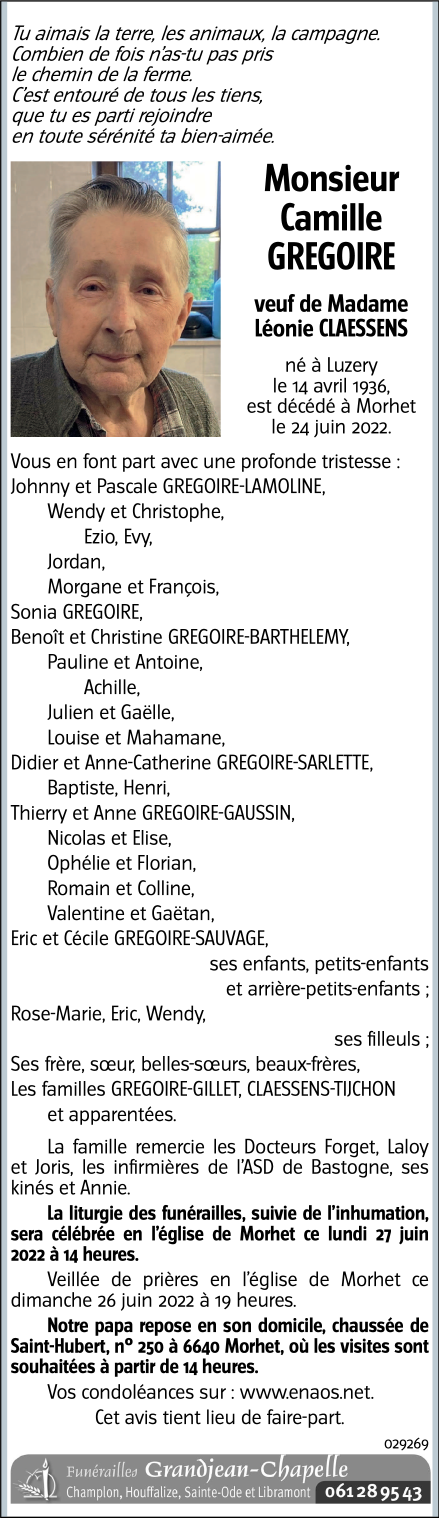 Tu aimais la terre, les animaux, la campagne.
Combien de fois n'as-tu pas pris
le chemin de la ferme.
C'est entouré de tous les tiens,
que tu es parti rejoindre
en toute sérénité ta bien-aimée.

Monsieur
Camille
GREGOIRE

veuf de Madame
Léonie CLAESSENS

né à Luzery
le 14 avril 1936,
est décédé à Morhet
le 24 juin 2022.

Vous en font part avec une profonde tristesse :
Johnny et Pascale GREGOIRE-LAMOLINE,
Wendy et Christophe,
Ezio, Evy,
Jordan,
Morgane et François,
Sonia GREGOIRE,
Benoît et Christine GREGOIRE-BARTHELEMY,
Pauline et Antoine,
Achille,
Julien et Gaëlle,
Louise et Mahamane,
Didier et Anne-Catherine GREGOIRE-SARLETTE,
Baptiste, Henri,
Thierry et Anne GREGOIRE-GAUSSIN,
Nicolas et Elise,
Ophélie et Florian,
Romain et Colline,
Valentine et Gaëtan,
Eric et Cécile GREGOIRE-SAUVAGE,
ses enfants, petits-enfants
et arrière-petits-enfants ;
Rose-Marie, Eric, Wendy,
ses filleuls ;
Ses frère, sœur, belles-sœurs, beaux-frères,
Les familles GREGOIRE-GILLET, CLAESSENS-TIJCHON
et apparentées.

La famille remercie les Docteurs Forget, Laloy et Joris, les infirmières de l'ASD de Bastogne, ses kinés et Annie.

La liturgie des funérailles, suivie de l'inhumation, sera célébrée en l'église de Morhet ce lundi 27 juin 2022 à 14 heures.

Veillée de prières en l'église de Morhet ce dimanche 26 juin 2022 à 19 heures.

Notre papa repose en son domicile, chaussée de Saint-Hubert, n° 250 à 6640 Morhet, où les visites sont souhaitées à partir de 14 heures.

Vos condoléances sur : www.enaos.net.

Cet avis tient lieu de faire-part.

029269

Funérailles Grandjean-Chapelle
Champlon, Houffalize, Sainte-Ode et Libramont 061 28 95 43